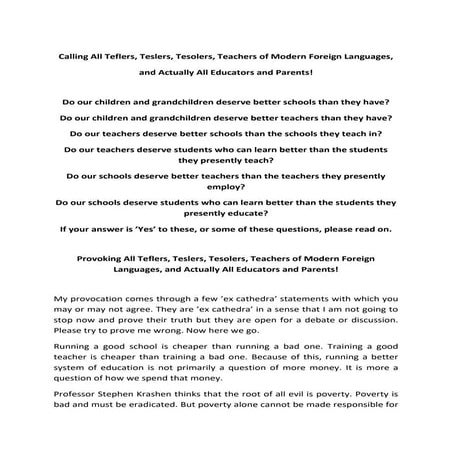 Calling All Teflers, Teslers, Tesolers, Teachers of Modern Foreign Languages, and Actually All Educators and Parents!

Do our children and grandchildren deserve better schools than they have?

Do our children and grandchildren deserve better teachers than they have?

Do our teachers deserve better schools than the schools they teach in?

Do our teachers deserve students who can learn better than the students they presently teach?

Do our schools deserve better teachers than the teachers they presently employ?

Do our schools deserve students who can learn better than the students they presently educate?

If your answer is 'Yes' to these, or some of these questions, please read on.

Provoking All Teflers, Teslers, Tesolers, Teachers of Modern Foreign Languages, and Actually All Educators and Parents!

My provocation comes through a few 'ex cathedra' statements with which you may or may not agree. They are 'ex cathedra' in a sense that I am not going to stop now and prove their truth but they are open for a debate or discussion. Please try to prove me wrong. Now here we go.

Running a good school is cheaper than running a bad one. Training a good teacher is cheaper than training a bad one. Because of this, running a better system of education is not primarily a question of more money. It is more a question of how we spend that money.

Professor Stephen Krashen thinks that the root of all evil is poverty. Poverty is bad and must be eradicated. But poverty alone cannot be made responsible for